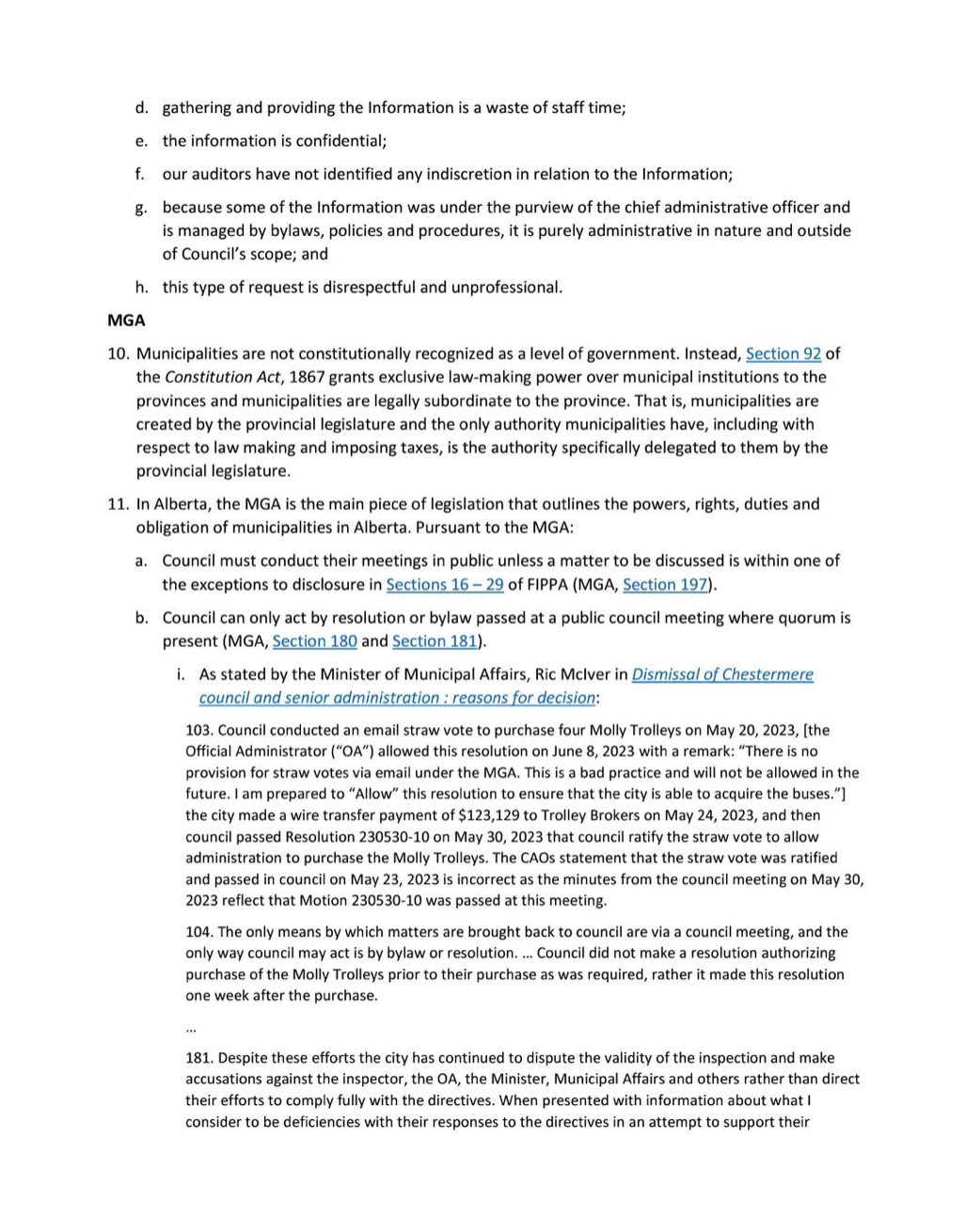 d. gathering and providing the Information is a waste of staff time;

e. the information is confidential;

f. our auditors have not identified any indiscretion in relation to the Information;

g. because some of the Information was under the purview of the chief administrative officer and is managed by bylaws, policies and procedures, it is purely administrative in nature and outside of Council's scope; and

h. this type of request is disrespectful and unprofessional.

MGA

10. Municipalities are not constitutionally recognized as a level of government. Instead, Section 92 of the Constitution Act, 1867 grants exclusive law-making power over municipal institutions to the provinces and municipalities are legally subordinate to the province. That is, municipalities are created by the provincial legislature and the only authority municipalities have, including with respect to law making and imposing taxes, is the authority specifically delegated to them by the provincial legislature.

11. In Alberta, the MGA is the main piece of legislation that outlines the powers, rights, duties and obligation of municipalities in Alberta. Pursuant to the MGA:

a. Council must conduct their meetings in public unless a matter to be discussed is within one of the exceptions to disclosure in Sections 16 – 29 of FIPPA (MGA, Section 197).

b. Council can only act by resolution or bylaw passed at a public council meeting where quorum is present (MGA, Section 180 and Section 181).

i. As stated by the Minister of Municipal Affairs, Ric McIver in Dismissal of Chestermere council and senior administration : reasons for decision:

103. Council conducted an email straw vote to purchase four Molly Trolleys on May 20, 2023, [the Official Administrator ("OA") allowed this resolution on June 8, 2023 with a remark: "There is no provision for straw votes via email under the MGA. This is a bad practice and will not be allowed in the future. I am prepared to "Allow" this resolution to ensure that the city is able to acquire the buses."] the city made a wire transfer payment of $123,129 to Trolley Brokers on May 24, 2023, and then council passed Resolution 230530-10 on May 30, 2023 that council ratify the straw vote to allow administration to purchase the Molly Trolleys. The CAOs statement that the straw vote was ratified and passed in council on May 23, 2023 is incorrect as the minutes from the council meeting on May 30, 2023 reflect that Motion 230530-10 was passed at this meeting.

104. The only means by which matters are brought back to council are via a council meeting, and the only way council may act is by bylaw or resolution. … Council did not make a resolution authorizing purchase of the Molly Trolleys prior to their purchase as was required, rather it made this resolution one week after the purchase.

…

181. Despite these efforts the city has continued to dispute the validity of the inspection and make accusations against the inspector, the OA, the Minister, Municipal Affairs and others rather than direct their efforts to comply fully with the directives. When presented with information about what I consider to be deficiencies with their responses to the directives in an attempt to support their